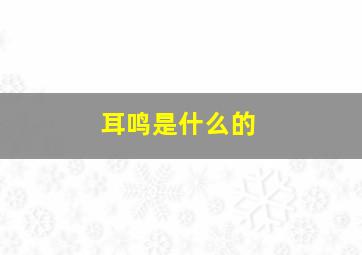 耳鸣是什么的